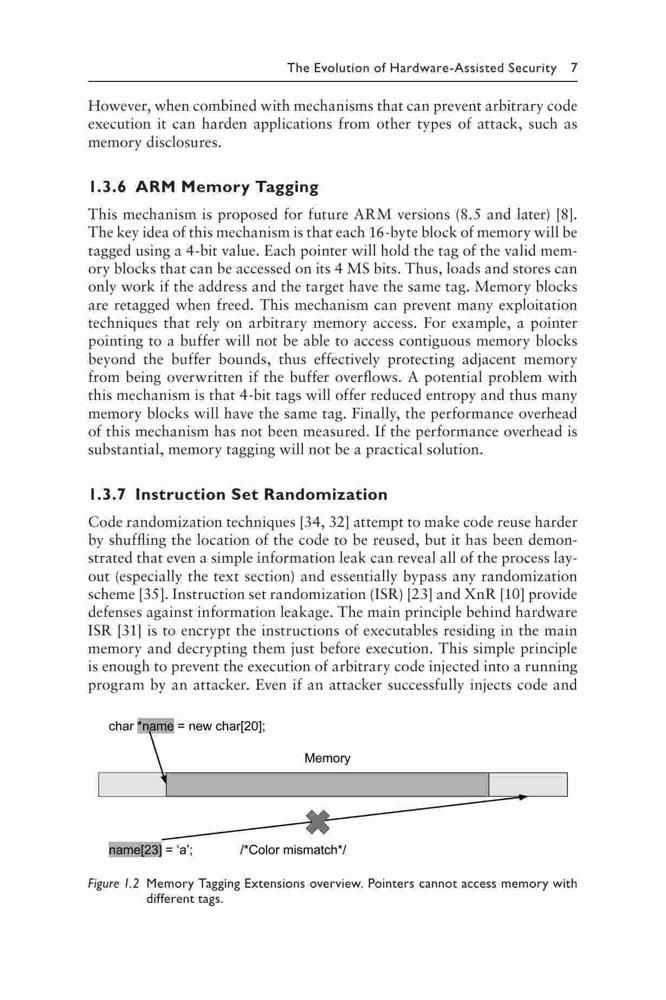 The Evolution of Hardware-Assisted Security 7

However, when combined with mechanisms that can prevent arbitrary code execution it can harden applications from other types of attack, such as memory disclosures.

1.3.6 ARM Memory Tagging

This mechanism is proposed for future ARM versions (8.5 and later) [8]. The key idea of this mechanism is that each 16-byte block of memory will be tagged using a 4-bit value. Each pointer will hold the tag of the valid memory blocks that can be accessed on its 4 MS bits. Thus, loads and stores can only work if the address and the target have the same tag. Memory blocks are retagged when freed. This mechanism can prevent many exploitation techniques that rely on arbitrary memory access. For example, a pointer pointing to a buffer will not be able to access contiguous memory blocks beyond the buffer bounds, thus effectively protecting adjacent memory from being overwritten if the buffer overflows. A potential problem with this mechanism is that 4-bit tags will offer reduced entropy and thus many memory blocks will have the same tag. Finally, the performance overhead of this mechanism has not been measured. If the performance overhead is substantial, memory tagging will not be a practical solution.

1.3.7 Instruction Set Randomization

Code randomization techniques [34, 32] attempt to make code reuse harder by shuffling the location of the code to be reused, but it has been demonstrated that even a simple information leak can reveal all of the process layout (especially the text section) and essentially bypass any randomization scheme [35]. Instruction set randomization (ISR) [23] and XnR [10] provide defenses against information leakage. The main principle behind hardware ISR [31] is to encrypt the instructions of executables residing in the main memory and decrypting them just before execution. This simple principle is enough to prevent the execution of arbitrary code injected into a running program by an attacker. Even if an attacker successfully injects code and

char *name = new char[20];

Memory

name[23] = 'a'; /*Color mismatch*/

Figure 1.2 Memory Tagging Extensions overview. Pointers cannot access memory with different tags.